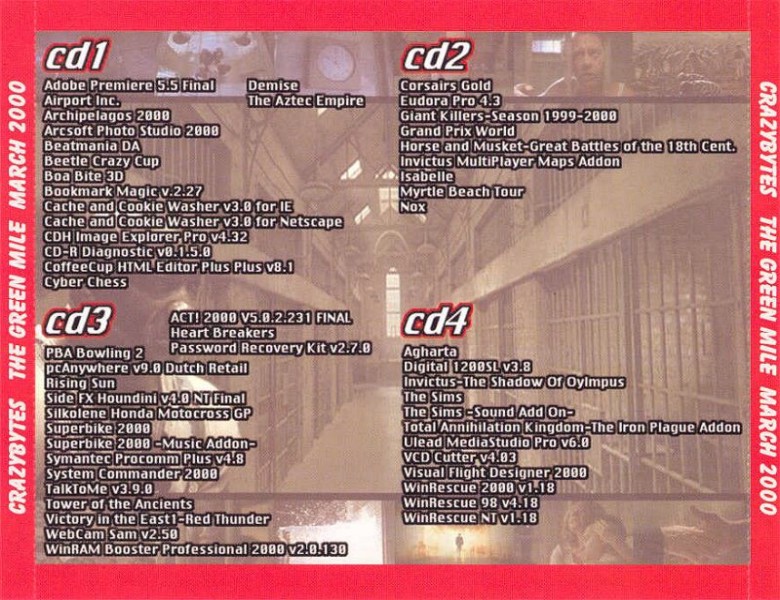 CRAZYBYTES THE GREEN MILE MARCH 2000

cd1

Adobe Premiere 5.5 Final
Airport Inc.
Archipelagos 2000
Arcsoft Photo Studio 2000
Beatmania DA
Beetle Crazy Cup
Boa Bite 3D
Bookmark Magic v.2.27
Cache and Cookie Washer v3.0 for IE
Cache and Cookie Washer v3.0 for Netscape
CDH Image Explorer Pro v4.32
CD-R Diagnostic v0.1.5.0
CoffeeCup HTML Editor Plus Plus v8.1
Cyber Chess

Demise
The Aztec Empire

cd2

Corsairs Gold
Eudora Pro 4.3
Giant Killers-Season 1999-2000
Grand Prix World
Horse and Musket-Great Battles of the 18th Cent.
Invictus MultiPlayer Maps Addon
Isabelle
Myrtle Beach Tour
Nox

cd3

ACT! 2000 V5.0.2.231 FINAL
Heart Breakers
Password Recovery Kit v2.7.0

PBA Bowling 2
pcAnywhere v9.0 Dutch Retail
Rising Sun
Side FX Houndini v4.0 NT Final
Silkolene Honda Motocross GP
Superbike 2000
Superbike 2000 -Music Addon-
Symantec Procomm Plus v4.8
System Commander 2000
TalkToMe v3.9.0
Tower of the Ancients
Victory in the East1-Red Thunder
WebCam Sam v2.50
WinRAM Booster Professional 2000 v2.0.130

cd4

Agharta
Digital 1200SL v3.8
Invictus-The Shadow Of Oylmpus
The Sims
The Sims -Sound Add On-
Total Annihilation Kingdom-The Iron Plague Addon
Ulead MediaStudio Pro v6.0
VCD Cutter v4.03
Visual Flight Designer 2000
WinRescue 2000 v1.18
WinRescue 98 v4.18
WinRescue NT v1.18

CRAZYBYTES THE GREEN MILE MARCH 2000